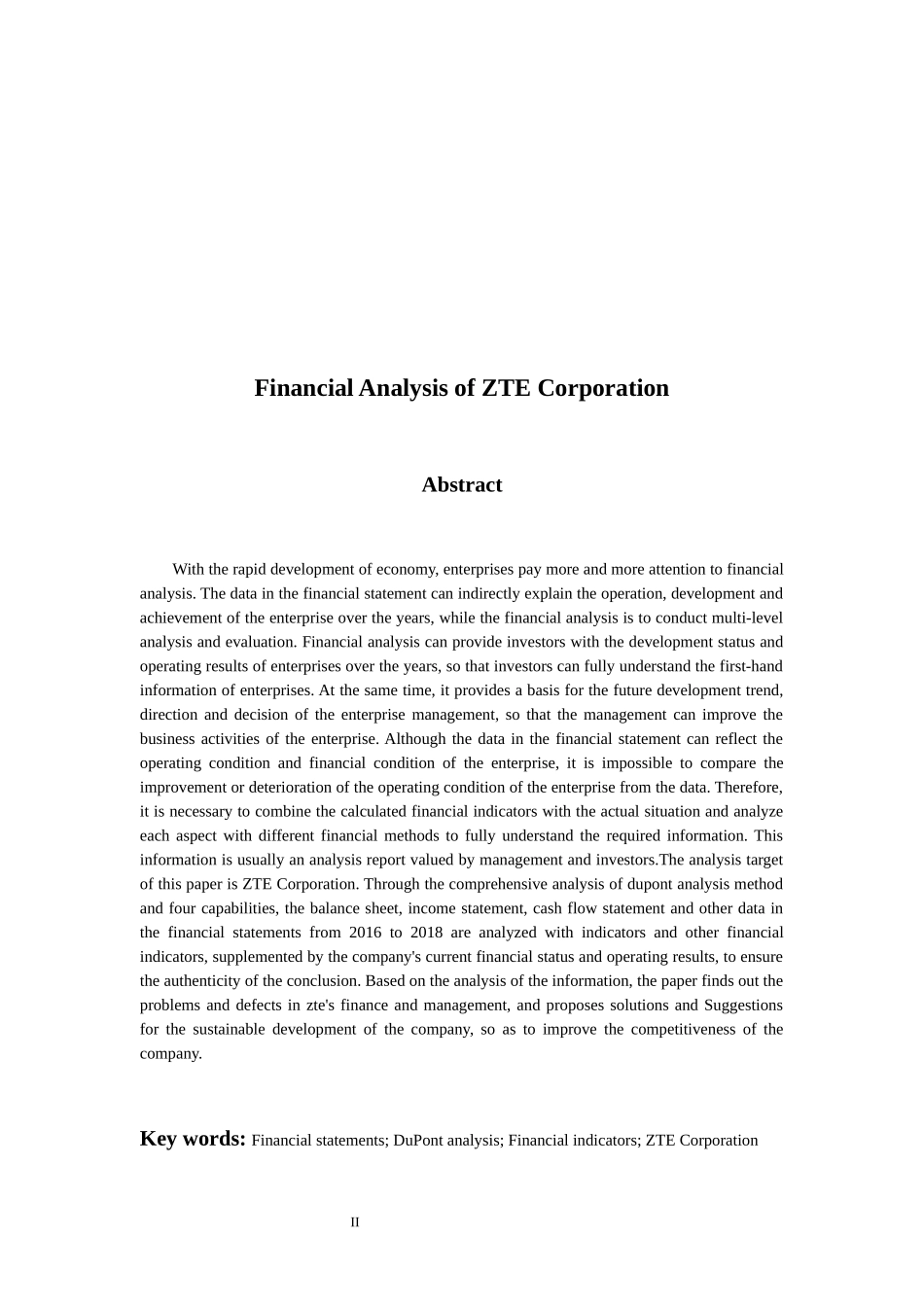 Financial Analysis of ZTE Corporation

Abstract

With the rapid development of economy, enterprises pay more and more attention to financial analysis. The data in the financial statement can indirectly explain the operation, development and achievement of the enterprise over the years, while the financial analysis is to conduct multi-level analysis and evaluation. Financial analysis can provide investors with the development status and operating results of enterprises over the years, so that investors can fully understand the first-hand information of enterprises. At the same time, it provides a basis for the future development trend, direction and decision of the enterprise management, so that the management can improve the business activities of the enterprise. Although the data in the financial statement can reflect the operating condition and financial condition of the enterprise, it is impossible to compare the improvement or deterioration of the operating condition of the enterprise from the data. Therefore, it is necessary to combine the calculated financial indicators with the actual situation and analyze each aspect with different financial methods to fully understand the required information. This information is usually an analysis report valued by management and investors.The analysis target of this paper is ZTE Corporation. Through the comprehensive analysis of dupont analysis method and four capabilities, the balance sheet, income statement, cash flow statement and other data in the financial statements from 2016 to 2018 are analyzed with indicators and other financial indicators, supplemented by the company's current financial status and operating results, to ensure the authenticity of the conclusion. Based on the analysis of the information, the paper finds out the problems and defects in zte's finance and management, and proposes solutions and Suggestions for the sustainable development of the company, so as to improve the competitiveness of the company.

Key words: Financial statements; DuPont analysis; Financial indicators; ZTE Corporation

II